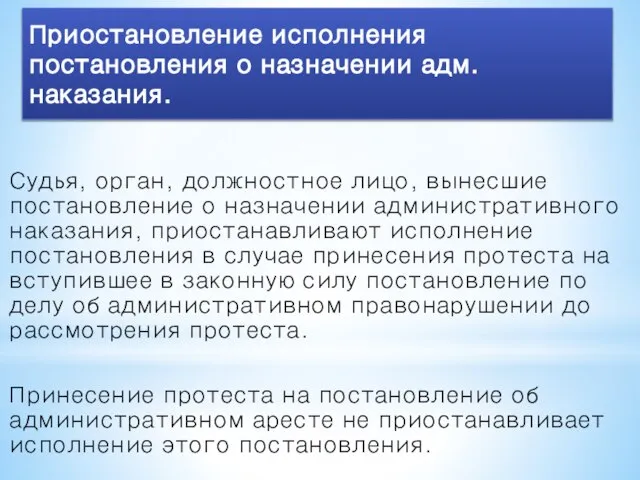 Приостановление исполнения постановления о назначении адм. наказания.

Судья, орган, должностное лицо, вынесшие постановление о назначении административного наказания, приостанавливают исполнение постановления в случае принесения протеста на вступившее в законную силу постановление по делу об административном правонарушении до рассмотрения протеста.

Принесение протеста на постановление об административном аресте не приостанавливает исполнение этого постановления.